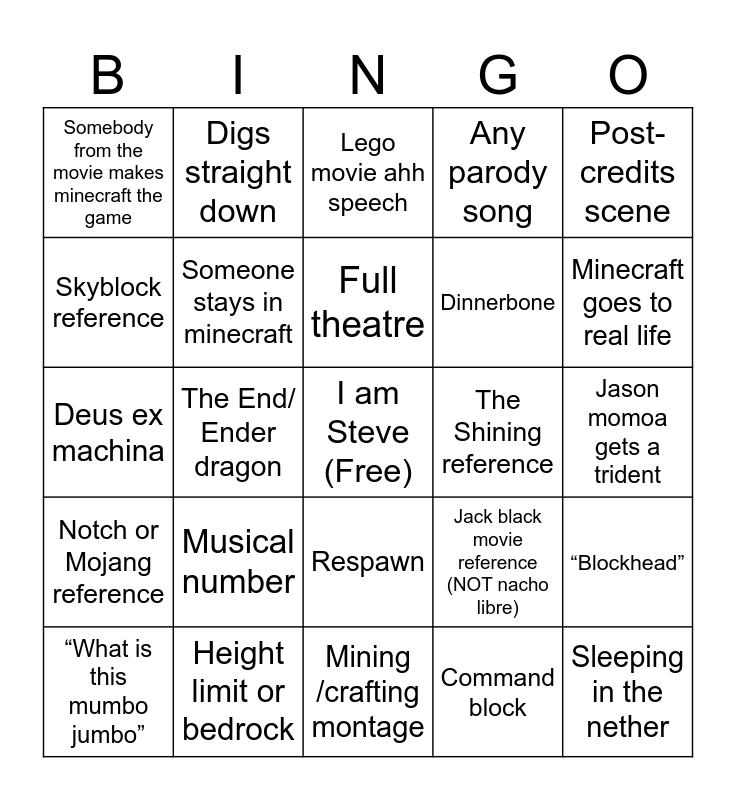 | B | I | N | G | O |
|---|---|---|---|---|
| Somebody from the movie makes minecraft the game | Digs straight down | Lego movie ahh speech | Any parody song | Post-credits scene |
| Skyblock reference | Someone stays in minecraft | Full theatre | Dinnerbone | Minecraft goes to real life |
| Deus ex machina | The End/ Ender dragon | I am Steve (Free) | The Shining reference | Jason momoa gets a trident |
| Notch or Mojang reference | Musical number | Respawn | Jack black movie reference (NOT nacho libre) | “Blockhead” |
| “What is this mumbo jumbo” | Height limit or bedrock | Mining /crafting montage | Command block | Sleeping in the nether |